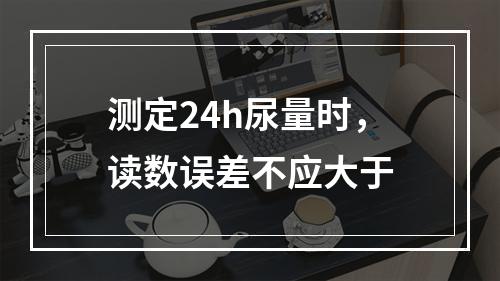 测定24h尿量时，读数误差不应大于